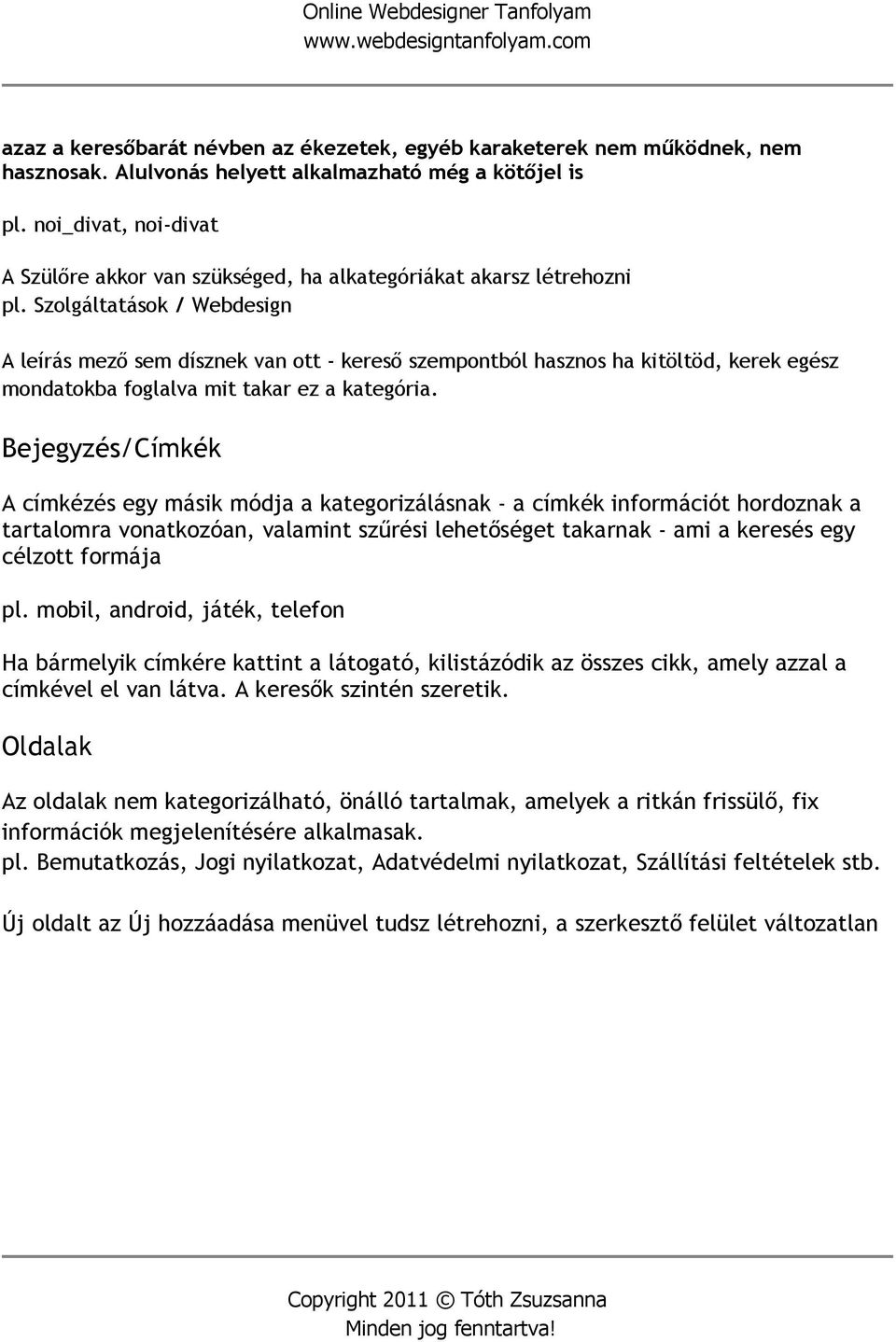 Online Webdesigner Tanfolyam
www.webdesigntanfolyam.com

azaz a keresőbarát névben az ékezetek, egyéb karaketerek nem működnek, nem hasznosak. Alulvonás helyett alkalmazható még a kötőjel is

pl. noi_divat, noi-divat

A Szülőre akkor van szükséged, ha alkategóriákat akarsz létrehozni
pl. Szolgáltatások / Webdesign

A leírás mező sem dísznek van ott - kereső szempontból hasznos ha kitöltöd, kerek egész mondatokba foglalva mit takar ez a kategória.

Bejegyzés/Címkék

A címkézés egy másik módja a kategorizálásnak - a címkék információt hordoznak a tartalomra vonatkozóan, valamint szűrési lehetőséget takarnak - ami a keresés egy célzott formája

pl. mobil, android, játék, telefon

Ha bármelyik címkére kattint a látogató, kilistázódik az összes cikk, amely azzal a címkével el van látva. A keresők szintén szeretik.

Oldalak

Az oldalak nem kategorizálható, önálló tartalmak, amelyek a ritkán frissülő, fix információk megjelenítésére alkalmasak.
pl. Bemutatkozás, Jogi nyilatkozat, Adatvédelmi nyilatkozat, Szállítási feltételek stb.

Új oldalt az Új hozzáadása menüvel tudsz létrehozni, a szerkesztő felület változatlan

Copyright 2011 © Tóth Zsuzsanna
Minden jog fenntartva!